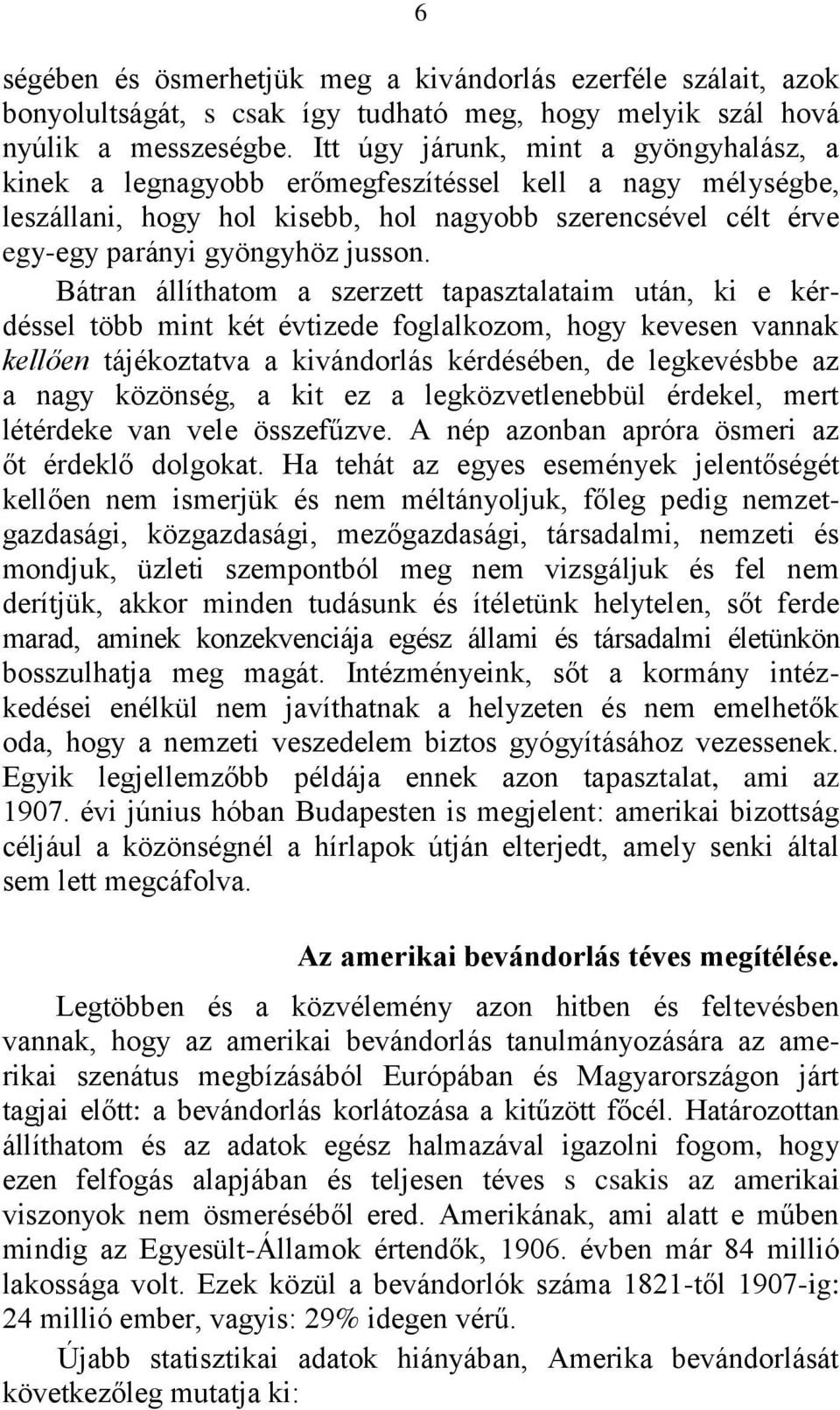 6

ségében és ösmerhetjük meg a kivándorlás ezerféle szálait, azok bonyolultságát, s csak így tudható meg, hogy melyik szál hová nyúlik a messzeségbe. Itt úgy járunk, mint a gyöngyhalász, a kinek a legnagyobb erőmegfeszítéssel kell a nagy mélységbe, leszállani, hogy hol kisebb, hol nagyobb szerencsével célt érve egy-egy parányi gyöngyhöz jusson.

Bátran állíthatom a szerzett tapasztalataim után, ki e kérdéssel több mint két évtizede foglalkozom, hogy kevesen vannak kellően tájékoztatva a kivándorlás kérdésében, de legkevésbbe az a nagy közönség, a kit ez a legközvetlenebbül érdekel, mert létérdeke van vele összefűzve. A nép azonban apróra ösmeri az őt érdeklő dolgokat. Ha tehát az egyes események jelentőségét kellően nem ismerjük és nem méltányoljuk, főleg pedig nemzetgazdasági, közgazdasági, mezőgazdasági, társadalmi, nemzeti és mondjuk, üzleti szempontból meg nem vizsgáljuk és fel nem derítjük, akkor minden tudásunk és ítéletünk helytelen, sőt ferde marad, aminek konzekvenciája egész állami és társadalmi életünkön bosszulhatja meg magát. Intézményeink, sőt a kormány intézkedései enélkül nem javíthatnak a helyzeten és nem emelhetők oda, hogy a nemzeti veszedelem biztos gyógyításához vezessenek. Egyik legjellemzőbb példája ennek azon tapasztalat, ami az 1907. évi június hóban Budapesten is megjelent: amerikai bizottság céljául a közönségnél a hírlapok útján elterjedt, amely senki által sem lett megcáfolva.

Az amerikai bevándorlás téves megítélése.

Legtöbben és a közvélemény azon hitben és feltevésben vannak, hogy az amerikai bevándorlás tanulmányozására az amerikai szenátus megbízásából Európában és Magyarországon járt tagjai előtt: a bevándorlás korlátozása a kitűzött főcél. Határozottan állíthatom és az adatok egész halmazával igazolni fogom, hogy ezen felfogás alapjában és teljesen téves s csakis az amerikai viszonyok nem ösmeréséből ered. Amerikának, ami alatt e műben mindig az Egyesült-Államok értendők, 1906. évben már 84 millió lakossága volt. Ezek közül a bevándorlók száma 1821-től 1907-ig: 24 millió ember, vagyis: 29% idegen vérű.

Újabb statisztikai adatok hiányában, Amerika bevándorlását következőleg mutatja ki: